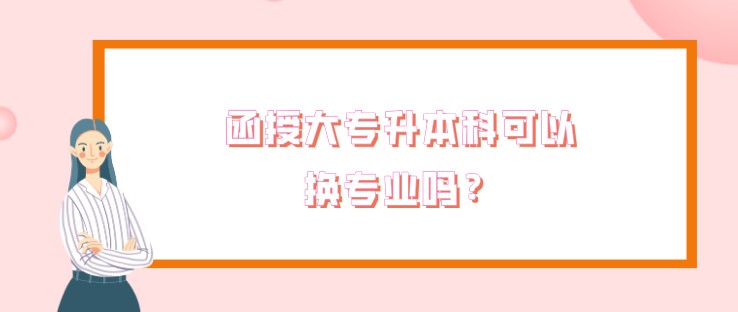 函授大专升本科可以换专业吗？